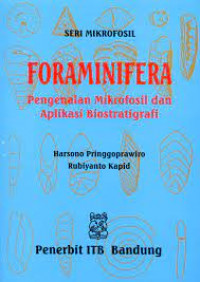 SERI MIKROFOSIL

FORAMINIFERA

Pengenalan Mikrofosil dan Aplikasi Biostratigrafi

Harsono Pringgoprawiro
Rubiyanto Kapid

Penerbit ITB Bandung